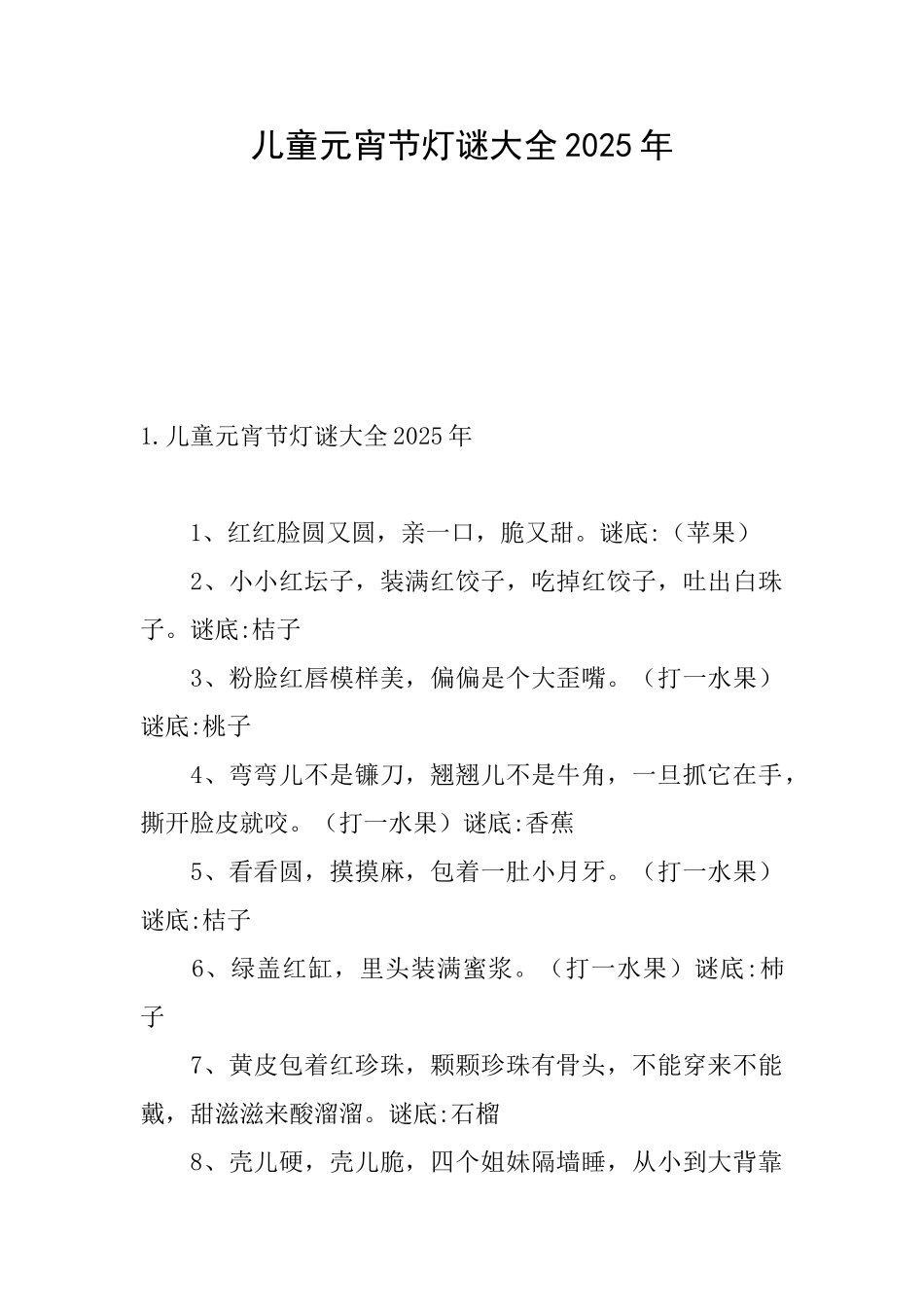 儿童元宵节灯谜大全2025年

1.儿童元宵节灯谜大全2025年

1、红红脸圆又圆，亲一口，脆又甜。谜底:（苹果）

2、小小红坛子，装满红饺子，吃掉红饺子，吐出白珠子。谜底:桔子

3、粉脸红唇模样美，偏偏是个大歪嘴。（打一水果）谜底:桃子

4、弯弯儿不是镰刀，翘翘儿不是牛角，一旦抓它在手，撕开脸皮就咬。（打一水果）谜底:香蕉

5、看看圆，摸摸麻，包着一肚小月牙。（打一水果）谜底:桔子

6、绿盖红缸，里头装满蜜浆。（打一水果）谜底:柿子

7、黄皮包着红珍珠，颗颗珍珠有骨头，不能穿来不能戴，甜滋滋来酸溜溜。谜底:石榴

8、壳儿硬，壳儿脆，四个姐妹隔墙睡，从小到大背靠